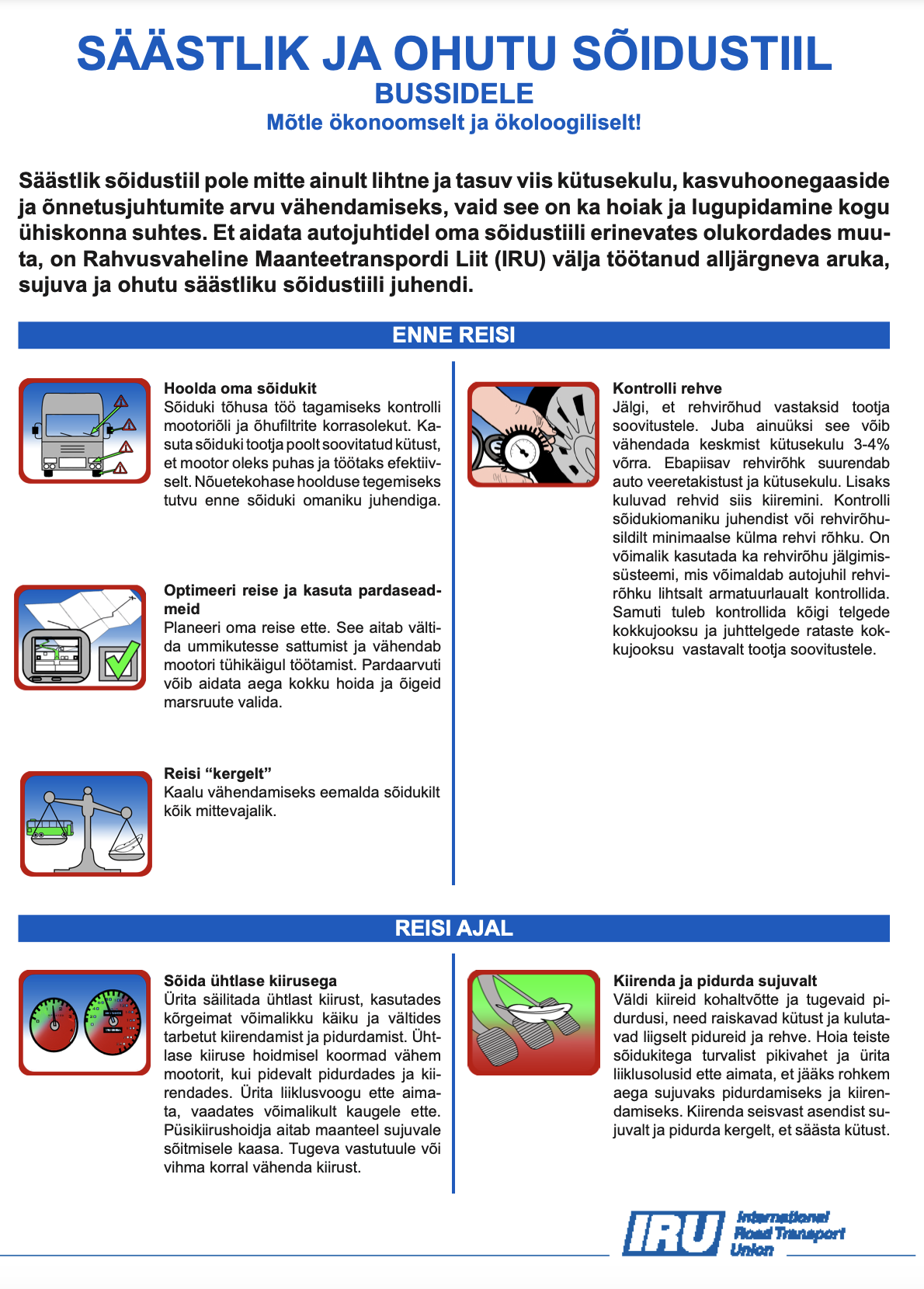 SÄÄSTLIK JA OHUTU SÕIDUSTIIL
BUSSIDELE
Mõtle ökonoomselt ja ökoloogiliselt!

Säästlik sõidustiil pole mitte ainult lihtne ja tasuv viis kütusekulu, kasvuhoonegaaside ja õnnetusjuhtumite arvu vähendamiseks, vaid see on ka hoiak ja lugupidamine kogu ühiskonna suhtes. Et aidata autojuhtidel oma sõidustiili erinevates olukordades muuta, on Rahvusvaheline Maanteetranspordi Liit (IRU) välja töötanud alljärgneva aruka, sujuva ja ohutu säästliku sõidustiili juhendi.

ENNE REISI

Hoolda oma sõidukit
Sõiduki tõhusa töö tagamiseks kontrolli mootoriõli ja õhufiltrite korrasolekut. Kasuta sõiduki tootja poolt soovitatud kütust, et mootor oleks puhas ja töötaks efektiivselt. Nõuetekohase hoolduse tegemiseks tutvu enne sõiduki omaniku juhendiga.

Optimeeri reise ja kasuta pardaseadmeid
Planeeri oma reise ette. See aitab vältida ummikutesse sattumist ja vähendab mootori tühikäigul töötamist. Pardaarvuti võib aidata aega kokku hoida ja õigeid marsruute valida.

Reisi “kergelt”
Kaalu vähendamiseks eemalda sõidukilt kõik mittevajalik.

Kontrolli rehve
Jälgi, et rehvirõhud vastaksid tootja soovitustele. Juba ainuüksi see võib vähendada keskmist kütusekulu 3-4% võrra. Ebapiisav rehvirõhk suurendab auto veeretakistust ja kütusekulu. Lisaks kuluvad rehvid siis kiiremini. Kontrolli sõidukiomaniku juhendist või rehvirõhusildilt minimaalse külma rehvi rõhku. On võimalik kasutada ka rehvirõhu jälgimissüsteemi, mis võimaldab autojuhil rehvirõhku lihtsalt armatuurlaualt kontrollida. Samuti tuleb kontrollida kõigi telgede kokkujooksu ja juhttelgede rataste kokkujooksu vastavalt tootja soovitustele.

REISI AJAL

Sõida ühtlase kiirusega
Ürita säilitada ühtlast kiirust, kasutades kõrgeimat võimalikku käiku ja vältides tarbetut kiirendamist ja pidurdamist. Ühtlase kiiruse hoidmisel koormad vähem mootorit, kui pidevalt pidurdades ja kiirendades. Ürita liiklusvoogu ette aimata, vaadates võimalikult kaugele ette. Püsikiirushoidja aitab maanteel sujuvale sõitmisele kaasa. Tugeva vastutuule või vihma korral vähenda kiirust.

Kiirenda ja pidurda sujuvalt
Väldi kiireid kohaltvõtte ja tugevaid pidurdusi, need raiskavad kütust ja kulutavad liigselt pidureid ja rehve. Hoia teiste sõidukitega turvalist pikivahet ja ürita liiklusolusid ette aimata, et jääks rohkem aega sujuvaks pidurdamiseks ja kiirendamiseks. Kiirenda seisvast asendist sujuvalt ja pidurda kergelt, et säästa kütust.

IRU International Road Transport Union